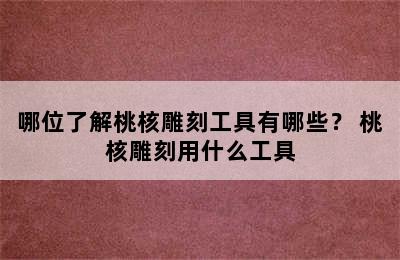 哪位了解桃核雕刻工具有哪些？ 桃核雕刻用什么工具